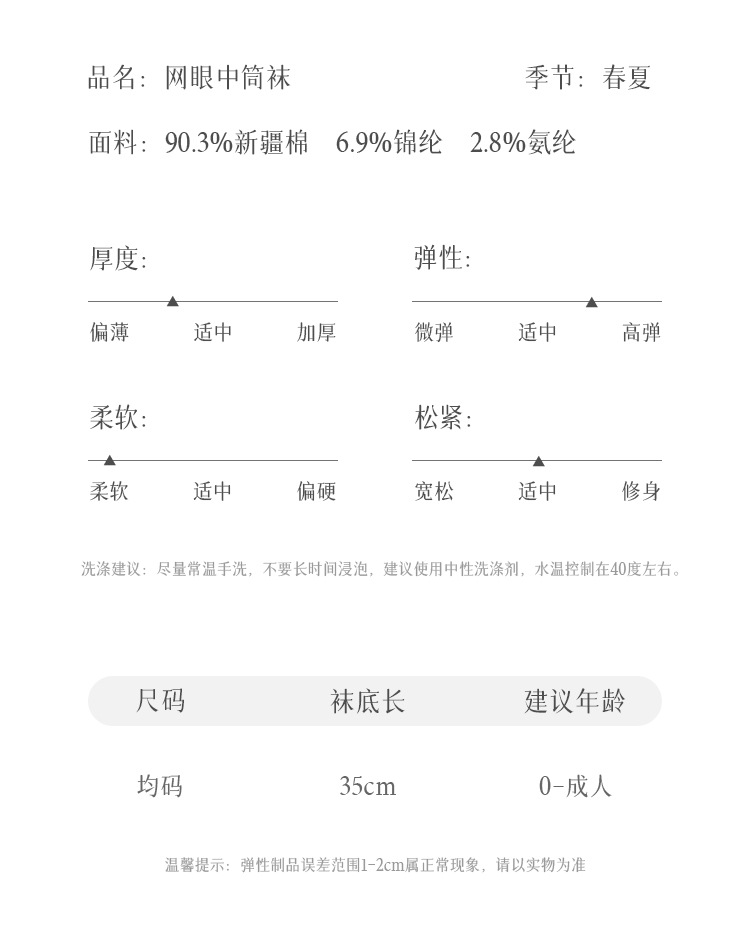 品名：网眼中筒袜

季节：春夏

面料：90.3%新疆棉　6.9%锦纶　2.8%氨纶

厚度：

偏薄　适中　加厚

弹性：

微弹　适中　高弹

柔软：

柔软　适中　偏硬

松紧：

宽松　适中　修身

洗涤建议：尽量常温手洗，不要长时间浸泡，建议使用中性洗涤剂，水温控制在40度左右。

| 尺码 | 袜底长 | 建议年龄 |
|---|---|---|
| 均码 | 35cm | 0-成人 |

温馨提示：弹性制品误差范围1-2cm属正常现象，请以实物为准